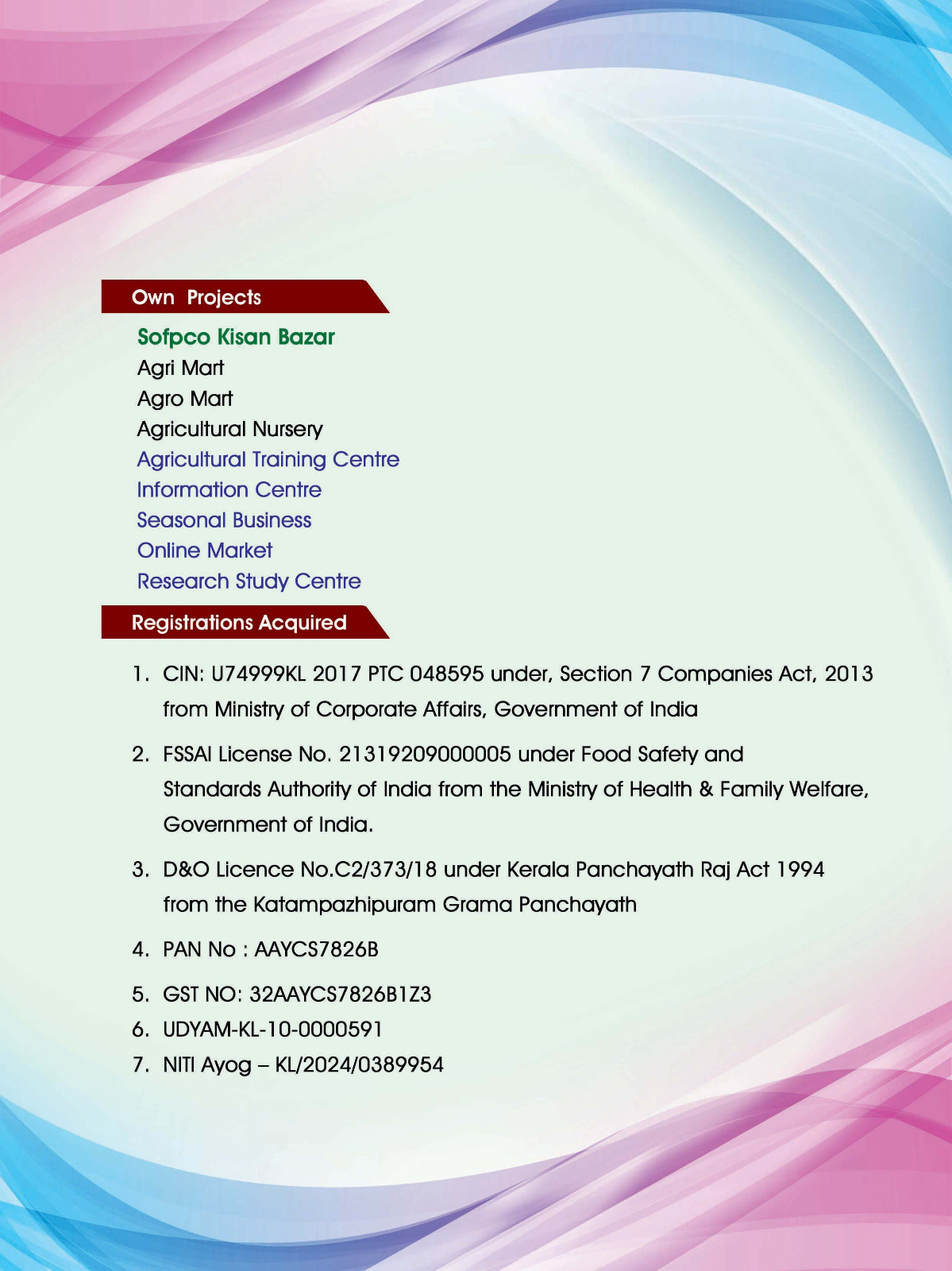 Own Projects

Sofpco Kisan Bazar
Agri Mart
Agro Mart
Agricultural Nursery
Agricultural Training Centre
Information Centre
Seasonal Business
Online Market
Research Study Centre

Registrations Acquired

1. CIN: U74999KL 2017 PTC 048595 under, Section 7 Companies Act, 2013 from Ministry of Corporate Affairs, Government of India

2. FSSAI License No. 21319209000005 under Food Safety and Standards Authority of India from the Ministry of Health & Family Welfare, Government of India.

3. D&O Licence No.C2/373/18 under Kerala Panchayath Raj Act 1994 from the Katampazhipuram Grama Panchayath

4. PAN No : AAYCS7826B

5. GST NO: 32AAYCS7826B1Z3
6. UDYAM-KL-10-0000591
7. NITI Ayog – KL/2024/0389954